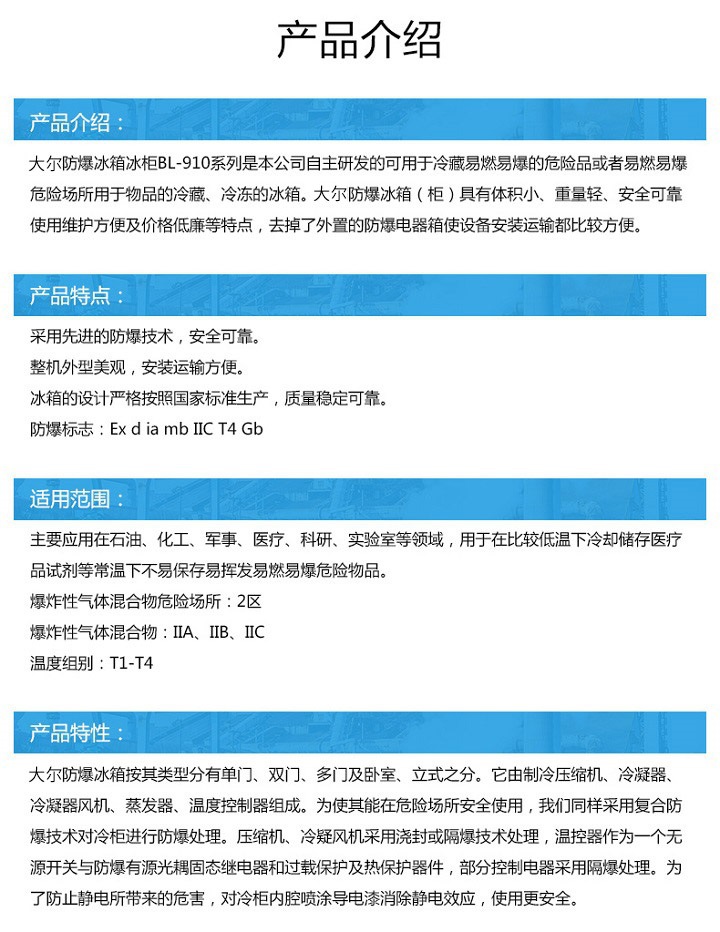 产品介绍

产品介绍：

大尔防爆冰箱冰柜BL-910系列是本公司自主研发的可用于冷藏易燃易爆的危险品或者易燃易爆危险场所用于物品的冷藏、冷冻的冰箱。大尔防爆冰箱（柜）具有体积小、重量轻、安全可靠使用维护方便及价格低廉等特点，去掉了外置的防爆电器箱使设备安装运输都比较方便。

产品特点：

采用先进的防爆技术，安全可靠。
整机外型美观，安装运输方便。
冰箱的设计严格按照国家标准生产，质量稳定可靠。
防爆标志：Ex d ia mb IIC T4 Gb

适用范围：

主要应用在石油、化工、军事、医疗、科研、实验室等领域，用于在比较低温下冷却储存医疗品试剂等常温下不易保存易挥发易燃易爆危险物品。
爆炸性气体混合物危险场所：2区
爆炸性气体混合物：IIA、IIB、IIC
温度组别：T1-T4

产品特性：

大尔防爆冰箱按其类型分有单门、双门、多门及卧室、立式之分。它由制冷压缩机、冷凝器、冷凝器风机、蒸发器、温度控制器组成。为使其能在危险场所安全使用，我们同样采用复合防爆技术对冷柜进行防爆处理。压缩机、冷疑风机采用浇封或隔爆技术处理，温控器作为一个无源开关与防爆有源光耦固态继电器和过载保护及热保护器件，部分控制电器采用隔爆处理。为了防止静电所带来的危害，对冷柜内腔喷涂导电漆消除静电效应，使用更安全。